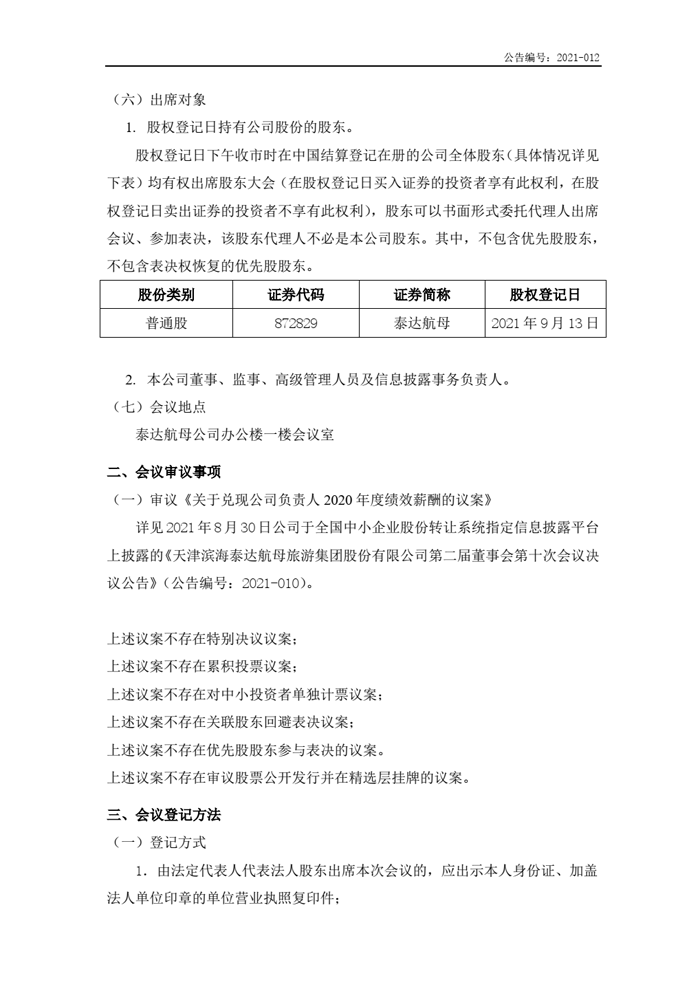 公告编号：2021-012

（六）出席对象

1. 股权登记日持有公司股份的股东。

股权登记日下午收市时在中国结算登记在册的公司全体股东（具体情况详见下表）均有权出席股东大会（在股权登记日买入证券的投资者享有此权利，在股权登记日卖出证券的投资者不享有此权利），股东可以书面形式委托代理人出席会议、参加表决，该股东代理人不必是本公司股东。其中，不包含优先股股东，不包含表决权恢复的优先股股东。

| 股份类别 | 证券代码 | 证券简称 | 股权登记日 |
|---|---|---|---|
| 普通股 | 872829 | 泰达航母 | 2021年9月13日 |

2. 本公司董事、监事、高级管理人员及信息披露事务负责人。

（七）会议地点

泰达航母公司办公楼一楼会议室

二、会议审议事项

（一）审议《关于兑现公司负责人2020年度绩效薪酬的议案》

详见2021年8月30日公司于全国中小企业股份转让系统指定信息披露平台上披露的《天津滨海泰达航母旅游集团股份有限公司第二届董事会第十次会议决议公告》（公告编号：2021-010）。

上述议案不存在特别决议议案；

上述议案不存在累积投票议案；

上述议案不存在对中小投资者单独计票议案；

上述议案不存在关联股东回避表决议案；

上述议案不存在优先股股东参与表决的议案。

上述议案不存在审议股票公开发行并在精选层挂牌的议案。

三、会议登记方法

（一）登记方式

1. 由法定代表人代表法人股东出席本次会议的，应出示本人身份证、加盖法人单位印章的单位营业执照复印件；